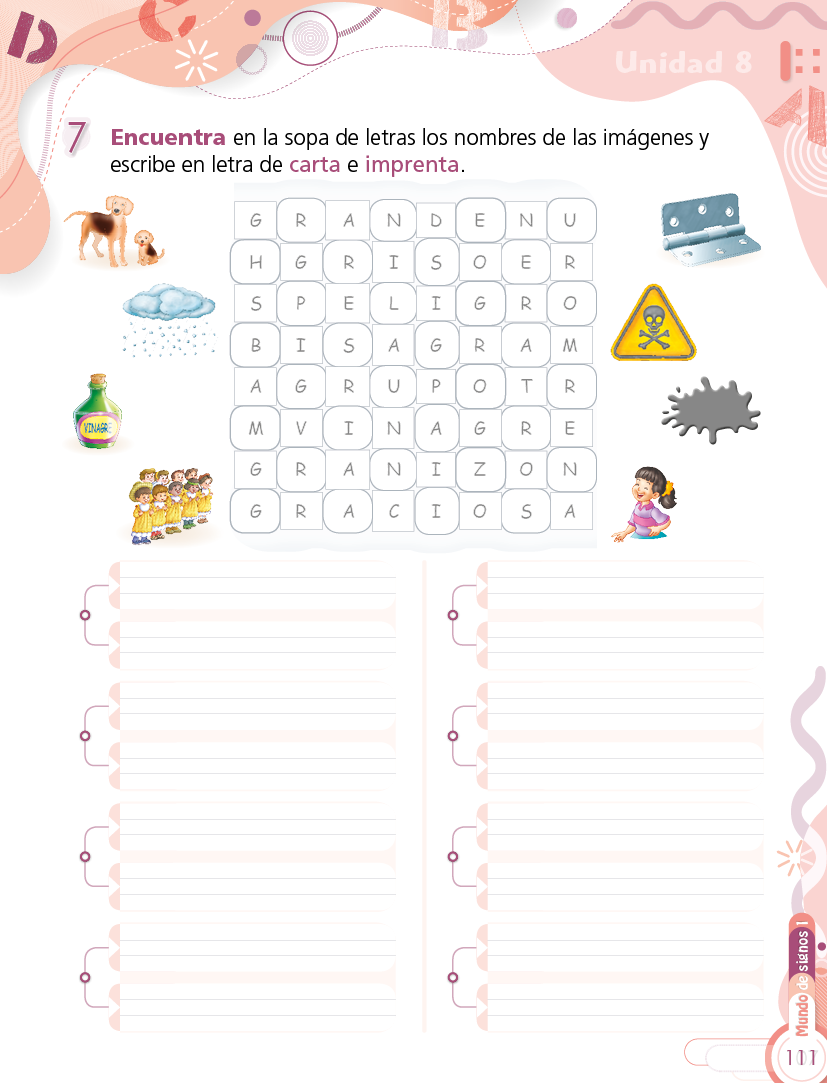 Unidad 8

7 Encuentra en la sopa de letras los nombres de las imágenes y escribe en letra de carta e imprenta.

| G | R | A | N | D | E | N | U |
|---|---|---|---|---|---|---|---|
| H | G | R | I | S | O | E | R |
| S | P | E | L | I | G | R | O |
| B | I | S | A | G | R | A | M |
| A | G | R | U | P | O | T | R |
| M | V | I | N | A | G | R | E |
| G | R | A | N | I | Z | O | N |
| G | R | A | C | I | O | S | A |

VINAGRE

Mundo de signos 1

111